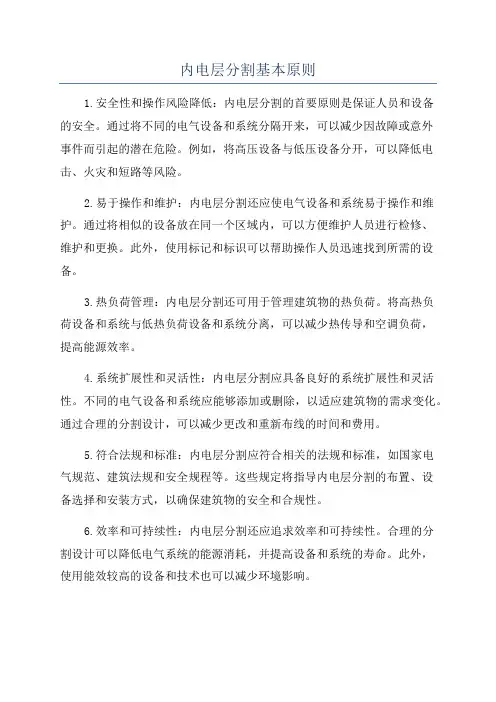 内电层分割基本原则

1.安全性和操作风险降低：内电层分割的首要原则是保证人员和设备的安全。通过将不同的电气设备和系统分隔开来，可以减少因故障或意外事件而引起的潜在危险。例如，将高压设备与低压设备分开，可以降低电击、火灾和短路等风险。

2.易于操作和维护：内电层分割还应使电气设备和系统易于操作和维护。通过将相似的设备放在同一个区域内，可以方便维护人员进行检修、维护和更换。此外，使用标记和标识可以帮助操作人员迅速找到所需的设备。

3.热负荷管理：内电层分割还可用于管理建筑物的热负荷。将高热负荷设备和系统与低热负荷设备和系统分离，可以减少热传导和空调负荷，提高能源效率。

4.系统扩展性和灵活性：内电层分割应具备良好的系统扩展性和灵活性。不同的电气设备和系统应能够添加或删除，以适应建筑物的需求变化。通过合理的分割设计，可以减少更改和重新布线的时间和费用。

5.符合法规和标准：内电层分割应符合相关的法规和标准，如国家电气规范、建筑法规和安全规程等。这些规定将指导内电层分割的布置、设备选择和安装方式，以确保建筑物的安全和合规性。

6.效率和可持续性：内电层分割还应追求效率和可持续性。合理的分割设计可以降低电气系统的能源消耗，并提高设备和系统的寿命。此外，使用能效较高的设备和技术也可以减少环境影响。